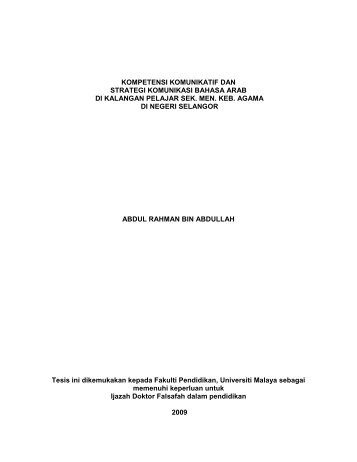 KOMPETENSI KOMUNIKATIF DAN
STRATEGI KOMUNIKASI BAHASA ARAB
DI KALANGAN PELAJAR SEK. MEN. KEB. AGAMA
DI NEGERI SELANGOR

ABDUL RAHMAN BIN ABDULLAH

Tesis ini dikemukakan kepada Fakulti Pendidikan, Universiti Malaya sebagai memenuhi keperluan untuk Ijazah Doktor Falsafah dalam pendidikan

2009